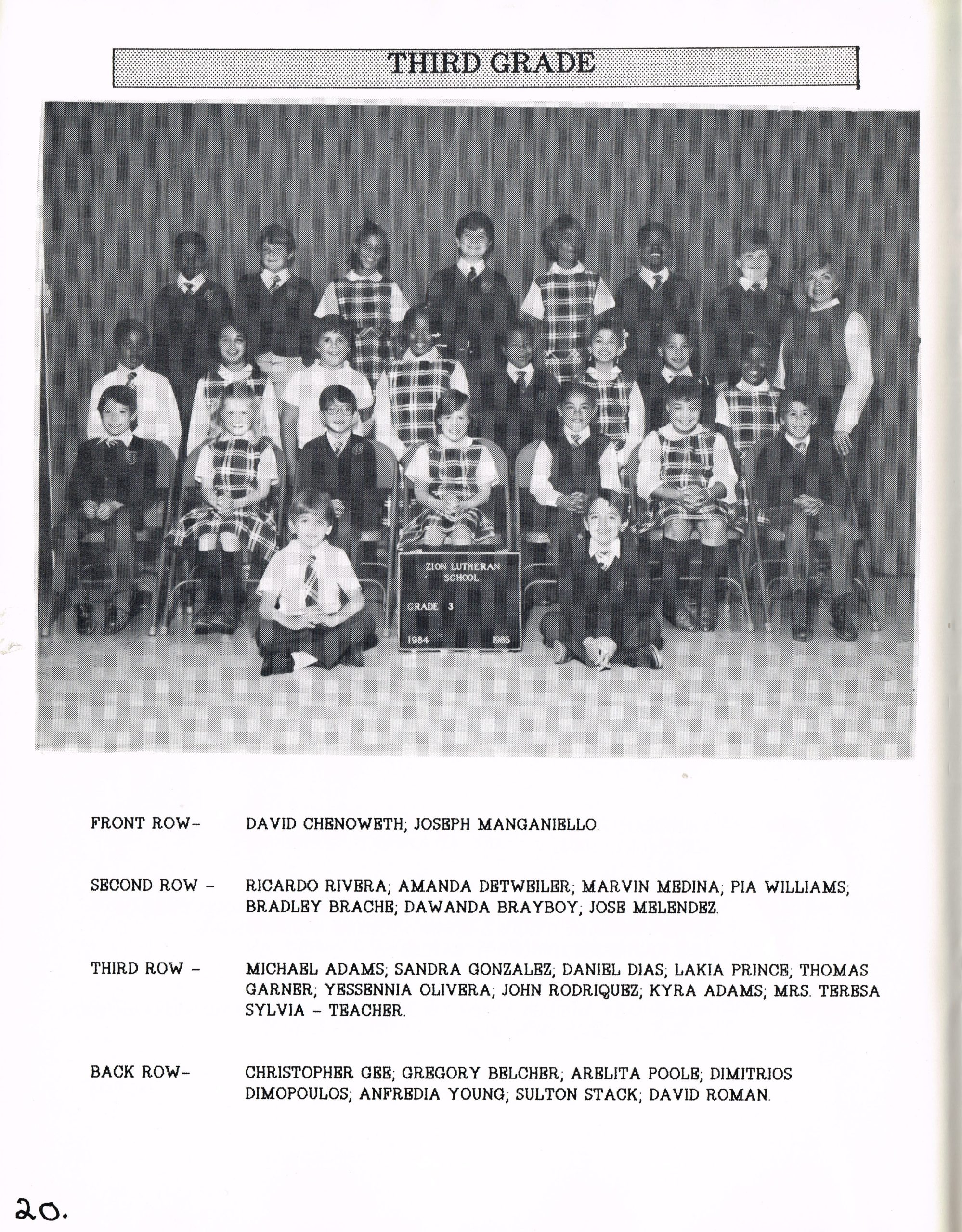 THIRD GRADE

ZION LUTHERAN SCHOOL

GRADE 3

1984 1985

FRONT ROW- DAVID CHENOWETH; JOSEPH MANGANIELLO.

SECOND ROW - RICARDO RIVERA; AMANDA DETWEILER; MARVIN MEDINA; PIA WILLIAMS; BRADLEY BRACHE; DAWANDA BRAYBOY; JOSE MELENDEZ.

THIRD ROW - MICHAEL ADAMS; SANDRA GONZALEZ; DANIEL DIAS; LAKIA PRINCE; THOMAS GARNER; YESSENNIA OLIVERA; JOHN RODRIQUEZ; KYRA ADAMS; MRS. TERESA SYLVIA - TEACHER.

BACK ROW- CHRISTOPHER GEE; GREGORY BELCHER; ARELITA POOLE; DIMITRIOS DIMOPOULOS; ANFREDIA YOUNG; SULTON STACK; DAVID ROMAN.

20.